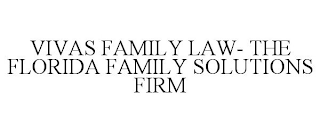 VIVAS FAMILY LAW- THE FLORIDA FAMILY SOLUTIONS FIRM